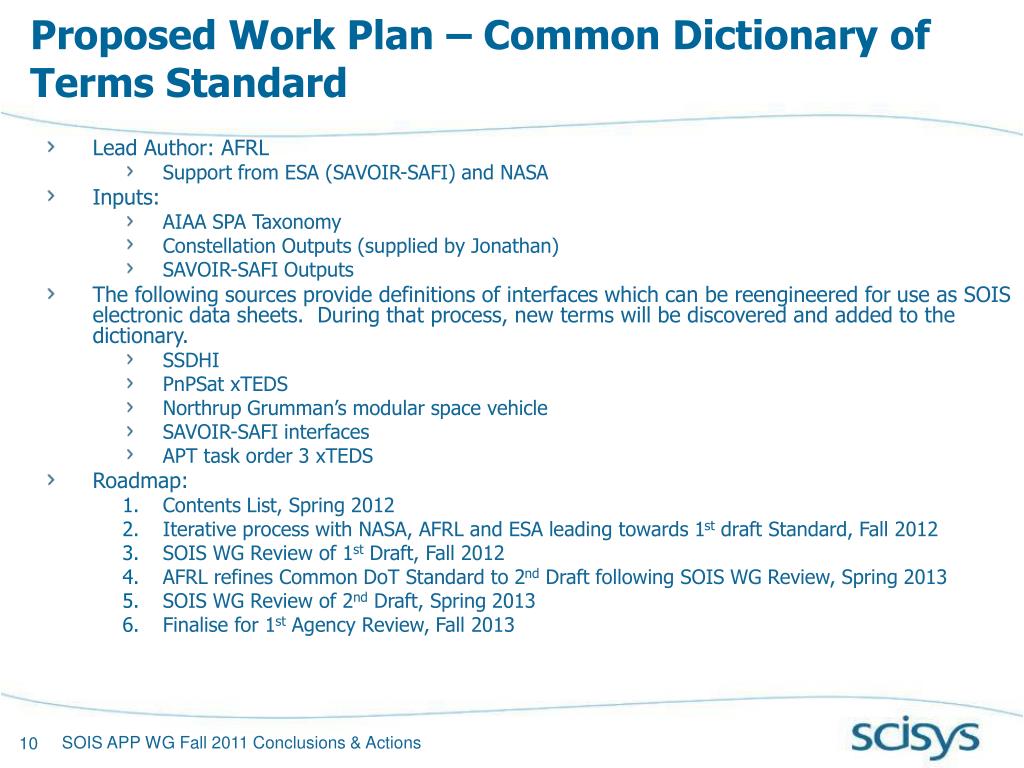 Proposed Work Plan – Common Dictionary of Terms Standard

› Lead Author: AFRL
› Support from ESA (SAVOIR-SAFI) and NASA
› Inputs:
› AIAA SPA Taxonomy
› Constellation Outputs (supplied by Jonathan)
› SAVOIR-SAFI Outputs
› The following sources provide definitions of interfaces which can be reengineered for use as SOIS electronic data sheets. During that process, new terms will be discovered and added to the dictionary.
› SSDHI
› PnPSat xTEDS
› Northrup Grumman's modular space vehicle
› SAVOIR-SAFI interfaces
› APT task order 3 xTEDS
› Roadmap:
1. Contents List, Spring 2012
2. Iterative process with NASA, AFRL and ESA leading towards 1$^{st}$ draft Standard, Fall 2012
3. SOIS WG Review of 1$^{st}$ Draft, Fall 2012
4. AFRL refines Common DoT Standard to 2$^{nd}$ Draft following SOIS WG Review, Spring 2013
5. SOIS WG Review of 2$^{nd}$ Draft, Spring 2013
6. Finalise for 1$^{st}$ Agency Review, Fall 2013

10 SOIS APP WG Fall 2011 Conclusions & Actions

scisys